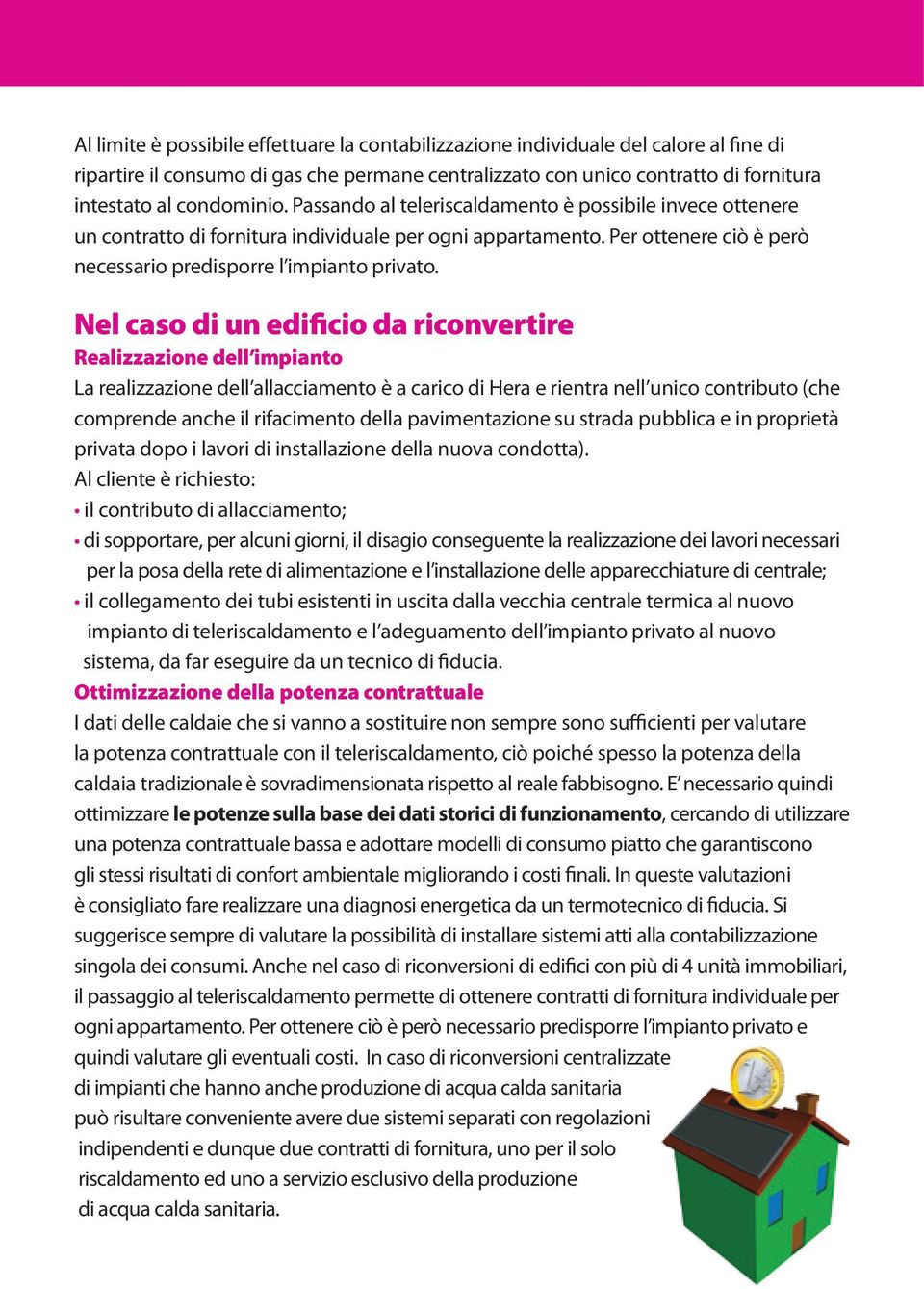 Al limite è possibile effettuare la contabilizzazione individuale del calore al fine di ripartire il consumo di gas che permane centralizzato con unico contratto di fornitura intestato al condominio. Passando al teleriscaldamento è possibile invece ottenere un contratto di fornitura individuale per ogni appartamento. Per ottenere ciò è però necessario predisporre l'impianto privato.

Nel caso di un edificio da riconvertire
Realizzazione dell'impianto
La realizzazione dell'allacciamento è a carico di Hera e rientra nell'unico contributo (che comprende anche il rifacimento della pavimentazione su strada pubblica e in proprietà privata dopo i lavori di installazione della nuova condotta).
Al cliente è richiesto:
• il contributo di allacciamento;
• di sopportare, per alcuni giorni, il disagio conseguente la realizzazione dei lavori necessari per la posa della rete di alimentazione e l'installazione delle apparecchiature di centrale;
• il collegamento dei tubi esistenti in uscita dalla vecchia centrale termica al nuovo impianto di teleriscaldamento e l'adeguamento dell'impianto privato al nuovo sistema, da far eseguire da un tecnico di fiducia.
Ottimizzazione della potenza contrattuale
I dati delle caldaie che si vanno a sostituire non sempre sono sufficienti per valutare la potenza contrattuale con il teleriscaldamento, ciò poiché spesso la potenza della caldaia tradizionale è sovradimensionata rispetto al reale fabbisogno. E' necessario quindi ottimizzare le potenze sulla base dei dati storici di funzionamento, cercando di utilizzare una potenza contrattuale bassa e adottare modelli di consumo piatto che garantiscono gli stessi risultati di confort ambientale migliorando i costi finali. In queste valutazioni è consigliato fare realizzare una diagnosi energetica da un termotecnico di fiducia. Si suggerisce sempre di valutare la possibilità di installare sistemi atti alla contabilizzazione singola dei consumi. Anche nel caso di riconversioni di edifici con più di 4 unità immobiliari, il passaggio al teleriscaldamento permette di ottenere contratti di fornitura individuale per ogni appartamento. Per ottenere ciò è però necessario predisporre l'impianto privato e quindi valutare gli eventuali costi. In caso di riconversioni centralizzate di impianti che hanno anche produzione di acqua calda sanitaria può risultare conveniente avere due sistemi separati con regolazioni indipendenti e dunque due contratti di fornitura, uno per il solo riscaldamento ed uno a servizio esclusivo della produzione di acqua calda sanitaria.